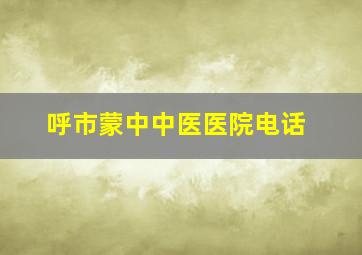 呼市蒙中中医医院电话